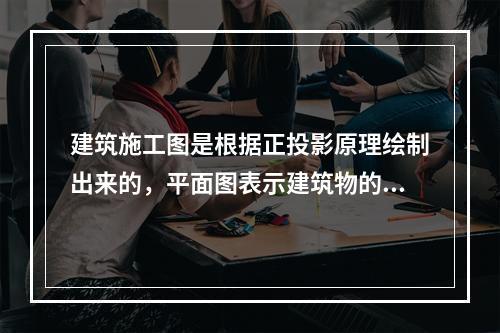 建筑施工图是根据正投影原理绘制出来的，平面图表示建筑物的...